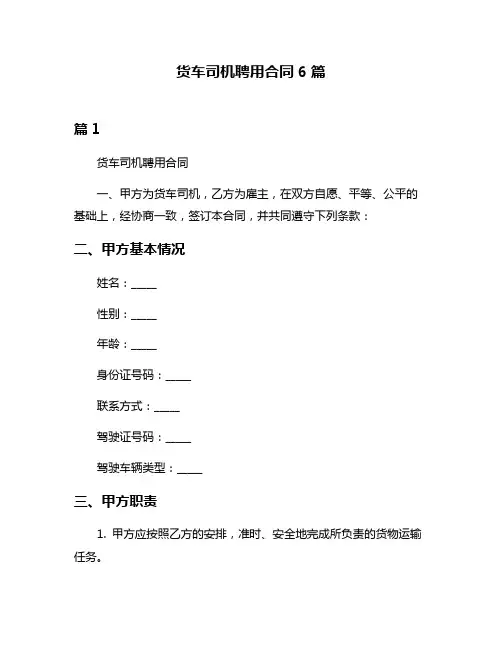 货车司机聘用合同 6 篇

篇 1

货车司机聘用合同

一、甲方为货车司机，乙方为雇主，在双方自愿、平等、公平的基础上，经协商一致，签订本合同，并共同遵守下列条款：

二、甲方基本情况

姓名：_____

性别：_____

年龄：_____

身份证号码：_____

联系方式：_____

驾驶证号码：_____

驾驶车辆类型：_____

三、甲方职责

1. 甲方应按照乙方的安排，准时、安全地完成所负责的货物运输任务。